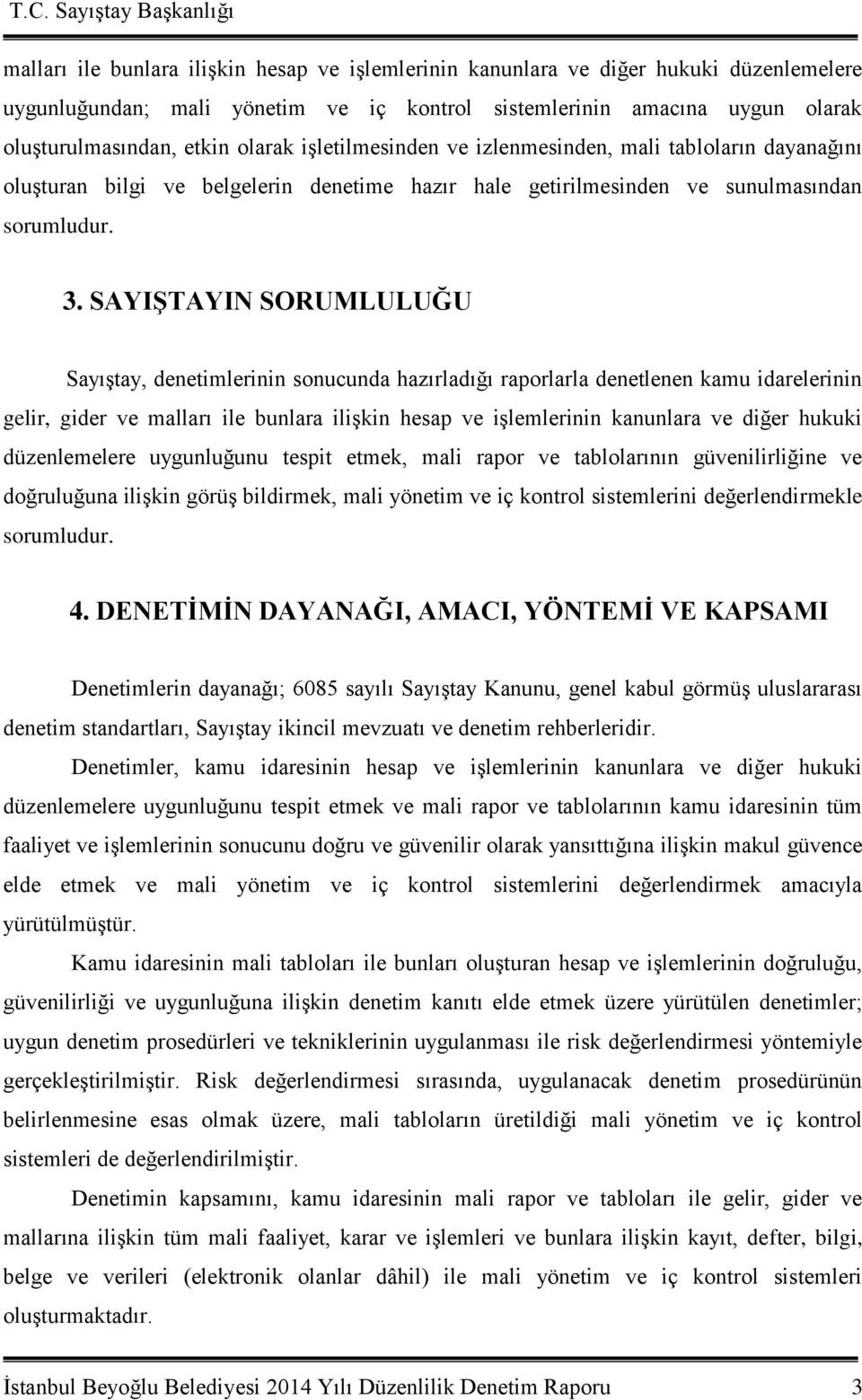 T.C. Sayıştay Başkanlığı

malları ile bunlara ilişkin hesap ve işlemlerinin kanunlara ve diğer hukuki düzenlemelere uygunluğundan; mali yönetim ve iç kontrol sistemlerinin amacına uygun olarak oluşturulmasından, etkin olarak işletilmesinden ve izlenmesinden, mali tabloların dayanağını oluşturan bilgi ve belgelerin denetime hazır hale getirilmesinden ve sunulmasından sorumludur.

3. SAYIŞTAYIN SORUMLULUĞU

Sayıştay, denetimlerinin sonucunda hazırladığı raporlarla denetlenen kamu idarelerinin gelir, gider ve malları ile bunlara ilişkin hesap ve işlemlerinin kanunlara ve diğer hukuki düzenlemelere uygunluğunu tespit etmek, mali rapor ve tablolarının güvenilirliğine ve doğruluğuna ilişkin görüş bildirmek, mali yönetim ve iç kontrol sistemlerini değerlendirmekle sorumludur.

4. DENETİMİN DAYANAĞI, AMACI, YÖNTEMİ VE KAPSAMI

Denetimlerin dayanağı; 6085 sayılı Sayıştay Kanunu, genel kabul görmüş uluslararası denetim standartları, Sayıştay ikincil mevzuatı ve denetim rehberleridir.

Denetimler, kamu idaresinin hesap ve işlemlerinin kanunlara ve diğer hukuki düzenlemelere uygunluğunu tespit etmek ve mali rapor ve tablolarının kamu idaresinin tüm faaliyet ve işlemlerinin sonucunu doğru ve güvenilir olarak yansıttığına ilişkin makul güvence elde etmek ve mali yönetim ve iç kontrol sistemlerini değerlendirmek amacıyla yürütülmüştür.

Kamu idaresinin mali tabloları ile bunları oluşturan hesap ve işlemlerinin doğruluğu, güvenilirliği ve uygunluğuna ilişkin denetim kanıtı elde etmek üzere yürütülen denetimler; uygun denetim prosedürleri ve tekniklerinin uygulanması ile risk değerlendirmesi yöntemiyle gerçekleştirilmiştir. Risk değerlendirmesi sırasında, uygulanacak denetim prosedürünün belirlenmesine esas olmak üzere, mali tabloların üretildiği mali yönetim ve iç kontrol sistemleri de değerlendirilmiştir.

Denetimin kapsamını, kamu idaresinin mali rapor ve tabloları ile gelir, gider ve mallarına ilişkin tüm mali faaliyet, karar ve işlemleri ve bunlara ilişkin kayıt, defter, bilgi, belge ve verileri (elektronik olanlar dâhil) ile mali yönetim ve iç kontrol sistemleri oluşturmaktadır.

İstanbul Beyoğlu Belediyesi 2014 Yılı Düzenlilik Denetim Raporu 3